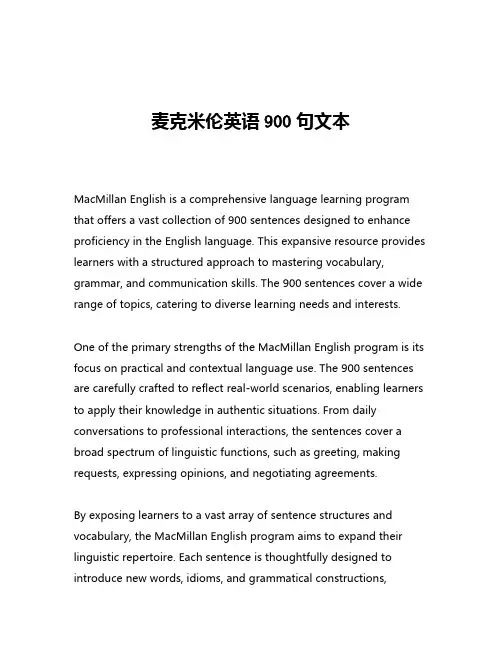 麦克米伦英语 900 句文本

MacMillan English is a comprehensive language learning program that offers a vast collection of 900 sentences designed to enhance proficiency in the English language. This expansive resource provides learners with a structured approach to mastering vocabulary, grammar, and communication skills. The 900 sentences cover a wide range of topics, catering to diverse learning needs and interests.

One of the primary strengths of the MacMillan English program is its focus on practical and contextual language use. The 900 sentences are carefully crafted to reflect real-world scenarios, enabling learners to apply their knowledge in authentic situations. From daily conversations to professional interactions, the sentences cover a broad spectrum of linguistic functions, such as greeting, making requests, expressing opinions, and negotiating agreements.

By exposing learners to a vast array of sentence structures and vocabulary, the MacMillan English program aims to expand their linguistic repertoire. Each sentence is thoughtfully designed to introduce new words, idioms, and grammatical constructions,